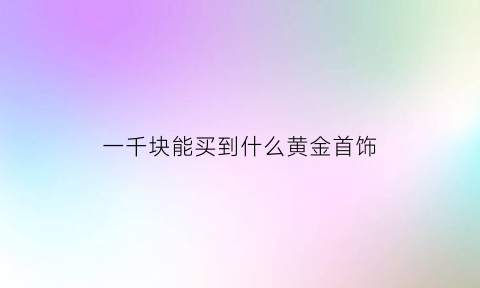 一千块能买到什么黄金首饰